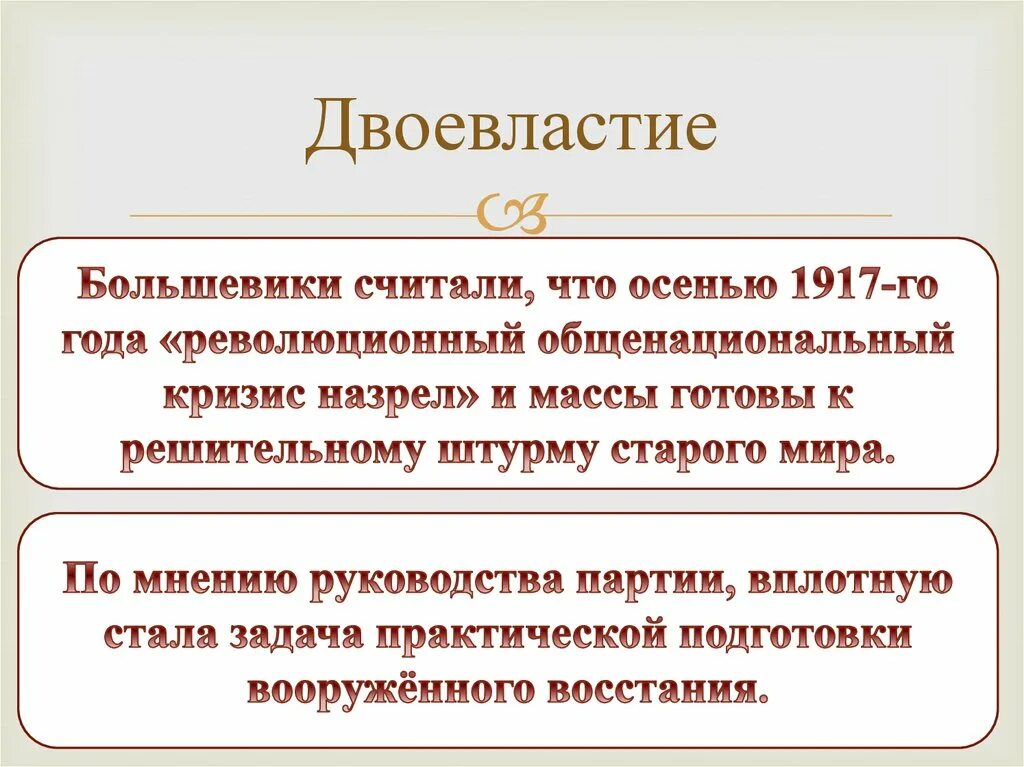 Двоевластие

Большевики считали, что осенью 1917-го года «революционный общенациональный кризис назрел» и массы готовы к решительному штурму старого мира.

По мнению руководства партии, вплотную стала задача практической подготовки вооружённого восстания.